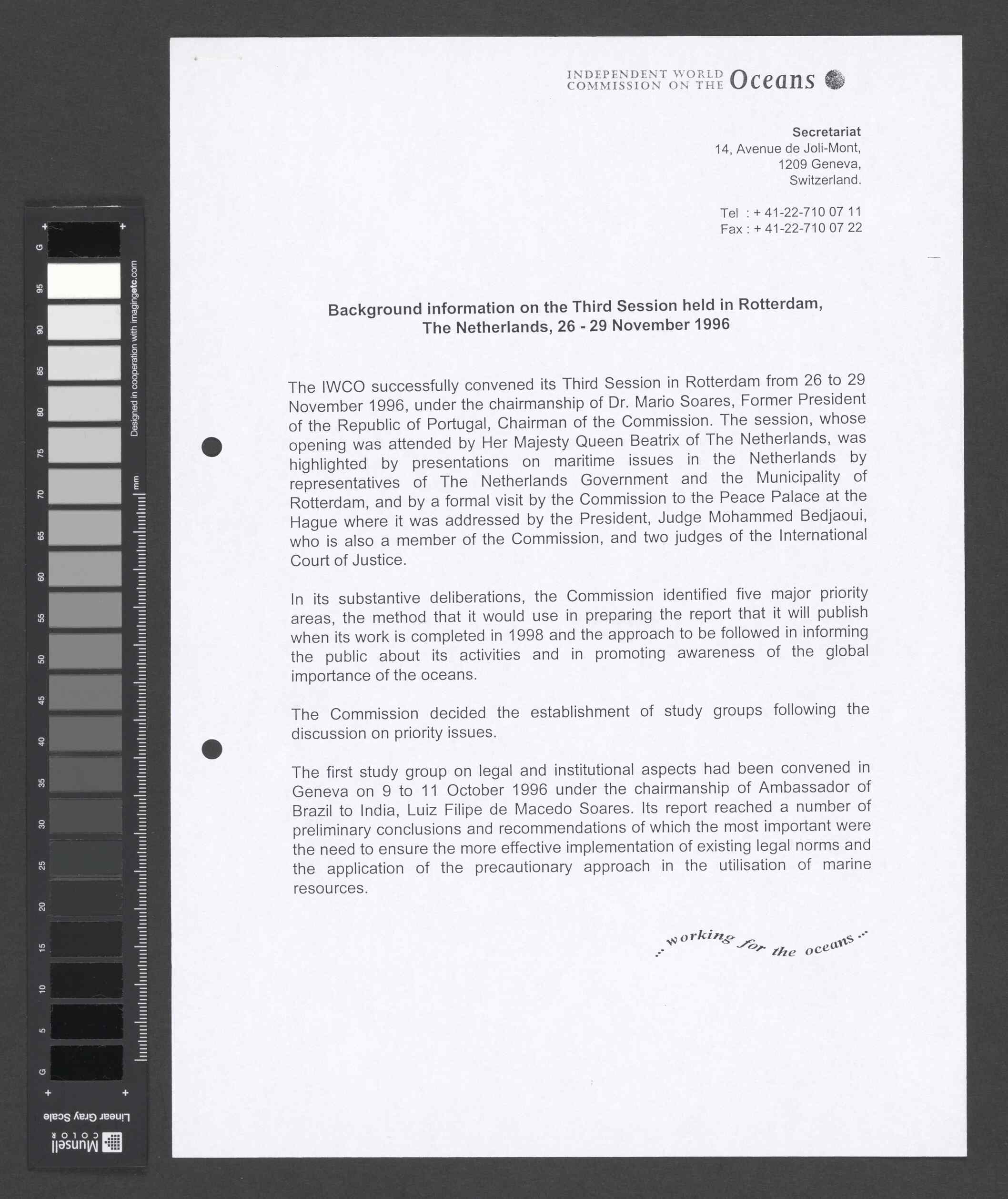 G
95
90
85
80
75
70
65
60
55
50
45
40
35
30
25
20
15
10
5
G

Designed in cooperation with imagingetc.com

mm

Linear Gray Scale

Munsell COLOR

INDEPENDENT WORLD COMMISSION ON THE Oceans

Secretariat
14, Avenue de Joli-Mont,
1209 Geneva,
Switzerland.

Tel : + 41-22-710 07 11
Fax : + 41-22-710 07 22

Background information on the Third Session held in Rotterdam, The Netherlands, 26 - 29 November 1996

The IWCO successfully convened its Third Session in Rotterdam from 26 to 29 November 1996, under the chairmanship of Dr. Mario Soares, Former President of the Republic of Portugal, Chairman of the Commission. The session, whose opening was attended by Her Majesty Queen Beatrix of The Netherlands, was highlighted by presentations on maritime issues in the Netherlands by representatives of The Netherlands Government and the Municipality of Rotterdam, and by a formal visit by the Commission to the Peace Palace at the Hague where it was addressed by the President, Judge Mohammed Bedjaoui, who is also a member of the Commission, and two judges of the International Court of Justice.

In its substantive deliberations, the Commission identified five major priority areas, the method that it would use in preparing the report that it will publish when its work is completed in 1998 and the approach to be followed in informing the public about its activities and in promoting awareness of the global importance of the oceans.

The Commission decided the establishment of study groups following the discussion on priority issues.

The first study group on legal and institutional aspects had been convened in Geneva on 9 to 11 October 1996 under the chairmanship of Ambassador of Brazil to India, Luiz Filipe de Macedo Soares. Its report reached a number of preliminary conclusions and recommendations of which the most important were the need to ensure the more effective implementation of existing legal norms and the application of the precautionary approach in the utilisation of marine resources.

... working for the oceans ...